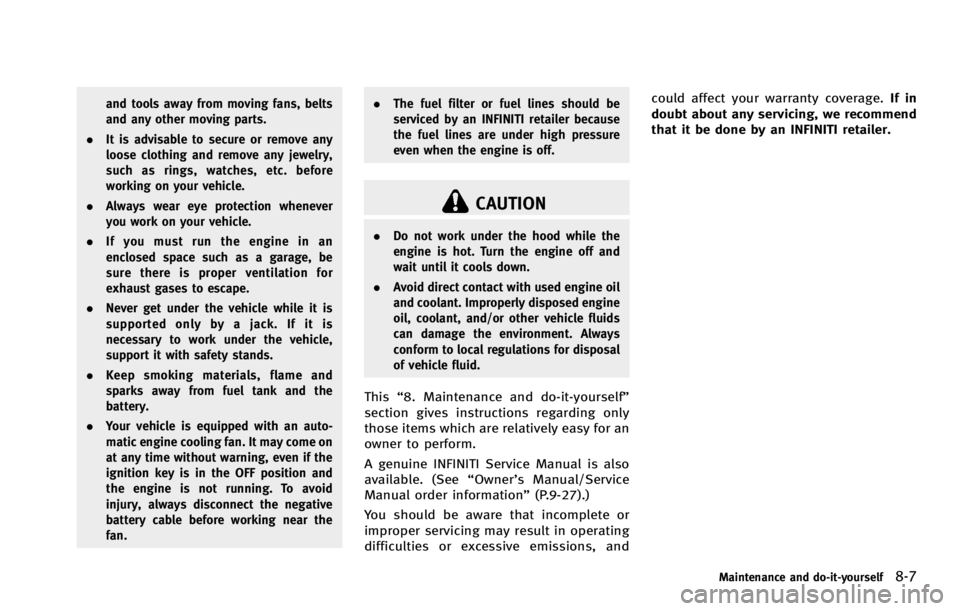 and tools away from moving fans, belts and any other moving parts.

. It is advisable to secure or remove any loose clothing and remove any jewelry, such as rings, watches, etc. before working on your vehicle.

. Always wear eye protection whenever you work on your vehicle.

. If you must run the engine in an enclosed space such as a garage, be sure there is proper ventilation for exhaust gases to escape.

. Never get under the vehicle while it is supported only by a jack. If it is necessary to work under the vehicle, support it with safety stands.

. Keep smoking materials, flame and sparks away from fuel tank and the battery.

. Your vehicle is equipped with an automatic engine cooling fan. It may come on at any time without warning, even if the ignition key is in the OFF position and the engine is not running. To avoid injury, always disconnect the negative battery cable before working near the fan.

. The fuel filter or fuel lines should be serviced by an INFINITI retailer because the fuel lines are under high pressure even when the engine is off.

CAUTION

. Do not work under the hood while the engine is hot. Turn the engine off and wait until it cools down.

. Avoid direct contact with used engine oil and coolant. Improperly disposed engine oil, coolant, and/or other vehicle fluids can damage the environment. Always conform to local regulations for disposal of vehicle fluid.

This “8. Maintenance and do-it-yourself” section gives instructions regarding only those items which are relatively easy for an owner to perform.

A genuine INFINITI Service Manual is also available. (See “Owner’s Manual/Service Manual order information” (P.9-27).)

You should be aware that incomplete or improper servicing may result in operating difficulties or excessive emissions, and could affect your warranty coverage. If in doubt about any servicing, we recommend that it be done by an INFINITI retailer.

Maintenance and do-it-yourself 8-7

carmanualsonline.info